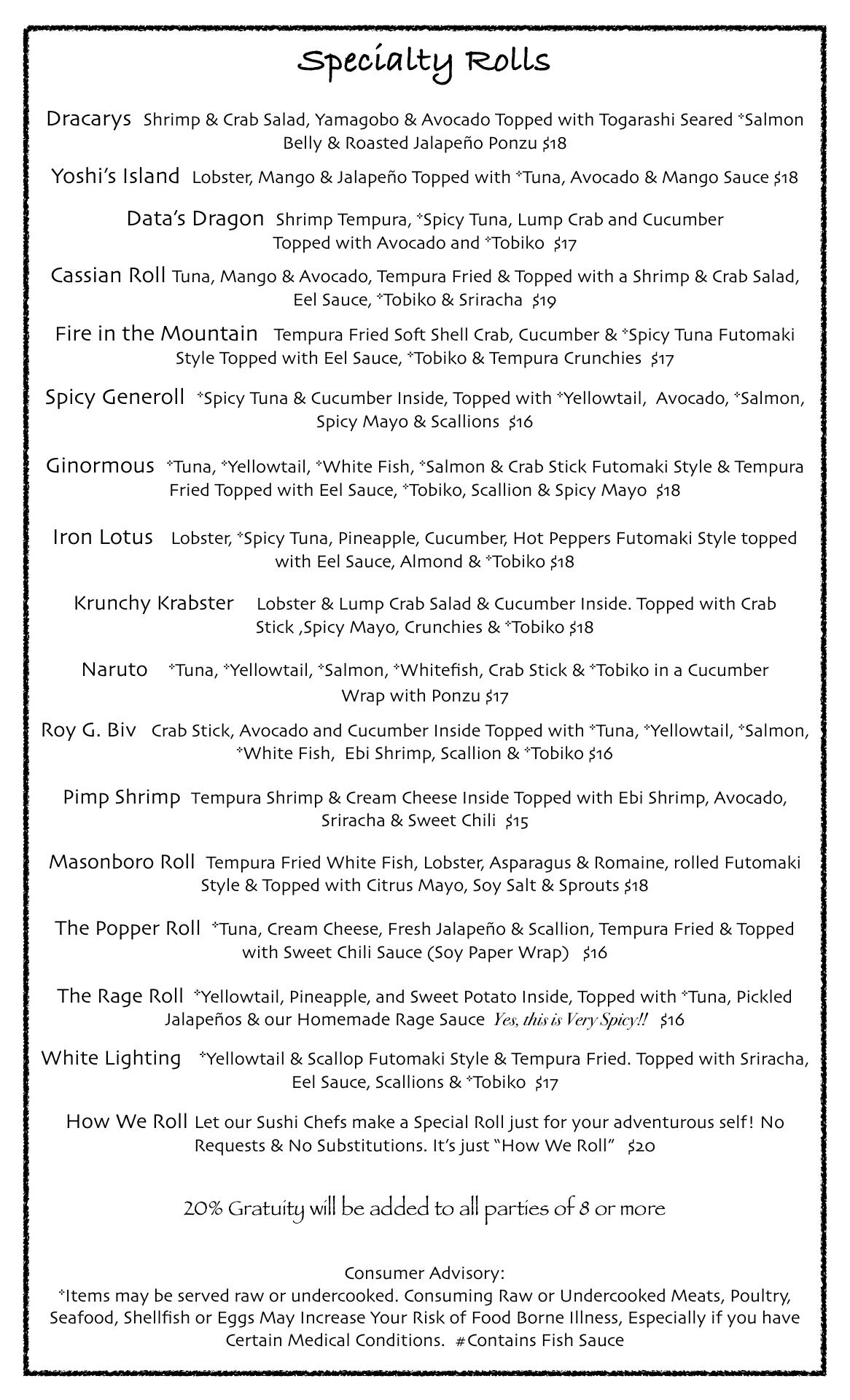 Specialty Rolls

Dracarys Shrimp & Crab Salad, Yamagobo & Avocado Topped with Togarashi Seared *Salmon Belly & Roasted Jalapeño Ponzu $18

Yoshi's Island Lobster, Mango & Jalapeño Topped with *Tuna, Avocado & Mango Sauce $18

Data's Dragon Shrimp Tempura, *Spicy Tuna, Lump Crab and Cucumber Topped with Avocado and *Tobiko $17

Cassian Roll Tuna, Mango & Avocado, Tempura Fried & Topped with a Shrimp & Crab Salad, Eel Sauce, *Tobiko & Sriracha $19

Fire in the Mountain Tempura Fried Soft Shell Crab, Cucumber & *Spicy Tuna Futomaki Style Topped with Eel Sauce, *Tobiko & Tempura Crunchies $17

Spicy Generoll *Spicy Tuna & Cucumber Inside, Topped with *Yellowtail, Avocado, *Salmon, Spicy Mayo & Scallions $16

Ginormous *Tuna, *Yellowtail, *White Fish, *Salmon & Crab Stick Futomaki Style & Tempura Fried Topped with Eel Sauce, *Tobiko, Scallion & Spicy Mayo $18

Iron Lotus Lobster, *Spicy Tuna, Pineapple, Cucumber, Hot Peppers Futomaki Style topped with Eel Sauce, Almond & *Tobiko $18

Krunchy Krabster Lobster & Lump Crab Salad & Cucumber Inside. Topped with Crab Stick ,Spicy Mayo, Crunchies & *Tobiko $18

Naruto *Tuna, *Yellowtail, *Salmon, *Whitefish, Crab Stick & *Tobiko in a Cucumber Wrap with Ponzu $17

Roy G. Biv Crab Stick, Avocado and Cucumber Inside Topped with *Tuna, *Yellowtail, *Salmon, *White Fish, Ebi Shrimp, Scallion & *Tobiko $16

Pimp Shrimp Tempura Shrimp & Cream Cheese Inside Topped with Ebi Shrimp, Avocado, Sriracha & Sweet Chili $15

Masonboro Roll Tempura Fried White Fish, Lobster, Asparagus & Romaine, rolled Futomaki Style & Topped with Citrus Mayo, Soy Salt & Sprouts $18

The Popper Roll *Tuna, Cream Cheese, Fresh Jalapeño & Scallion, Tempura Fried & Topped with Sweet Chili Sauce (Soy Paper Wrap) $16

The Rage Roll *Yellowtail, Pineapple, and Sweet Potato Inside, Topped with *Tuna, Pickled Jalapeños & our Homemade Rage Sauce Yes, this is Very Spicy!! $16

White Lighting *Yellowtail & Scallop Futomaki Style & Tempura Fried. Topped with Sriracha, Eel Sauce, Scallions & *Tobiko $17

How We Roll Let our Sushi Chefs make a Special Roll just for your adventurous self! No Requests & No Substitutions. It's just "How We Roll" $20

20% Gratuity will be added to all parties of 8 or more

Consumer Advisory:
*Items may be served raw or undercooked. Consuming Raw or Undercooked Meats, Poultry, Seafood, Shellfish or Eggs May Increase Your Risk of Food Borne Illness, Especially if you have Certain Medical Conditions. #Contains Fish Sauce